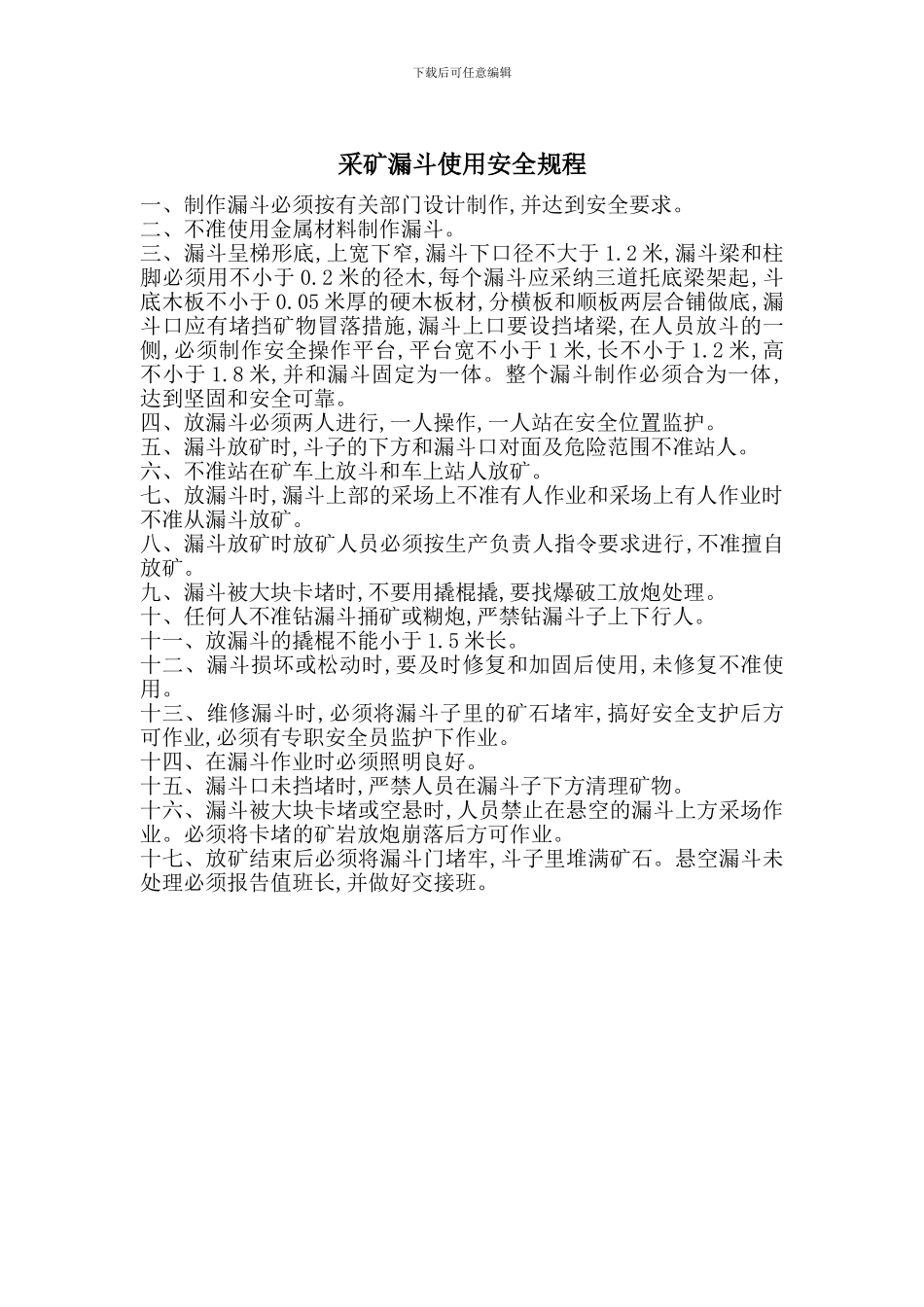 下载后可任意编辑

采矿漏斗使用安全规程

一、制作漏斗必须按有关部门设计制作,并达到安全要求。
二、不准使用金属材料制作漏斗。
三、漏斗呈梯形底,上宽下窄,漏斗下口径不大于1.2米,漏斗梁和柱脚必须用不小于0.2米的径木,每个漏斗应采纳三道托底梁架起,斗底木板不小于0.05米厚的硬木板材,分横板和顺板两层合铺做底,漏斗口应有堵挡矿物冒落措施,漏斗上口要设挡堵梁,在人员放斗的一侧,必须制作安全操作平台,平台宽不小于1米,长不小于1.2米,高不小于1.8米,并和漏斗固定为一体。整个漏斗制作必须合为一体,达到坚固和安全可靠。
四、放漏斗必须两人进行,一人操作,一人站在安全位置监护。
五、漏斗放矿时,斗子的下方和漏斗口对面及危险范围不准站人。
六、不准站在矿车上放斗和车上站人放矿。
七、放漏斗时,漏斗上部的采场上不准有人作业和采场上有人作业时不准从漏斗放矿。
八、漏斗放矿时放矿人员必须按生产负责人指令要求进行,不准擅自放矿。
九、漏斗被大块卡堵时,不要用撬棍撬,要找爆破工放炮处理。
十、任何人不准钻漏斗捅矿或糊炮,严禁钻漏斗子上下行人。
十一、放漏斗的撬棍不能小于1.5米长。
十二、漏斗损坏或松动时,要及时修复和加固后使用,未修复不准使用。
十三、维修漏斗时,必须将漏斗子里的矿石堵牢,搞好安全支护后方可作业,必须有专职安全员监护下作业。
十四、在漏斗作业时必须照明良好。
十五、漏斗口未挡堵时,严禁人员在漏斗子下方清理矿物。
十六、漏斗被大块卡堵或空悬时,人员禁止在悬空的漏斗上方采场作业。必须将卡堵的矿岩放炮崩落后方可作业。
十七、放矿结束后必须将漏斗门堵牢,斗子里堆满矿石。悬空漏斗未处理必须报告值班长,并做好交接班。